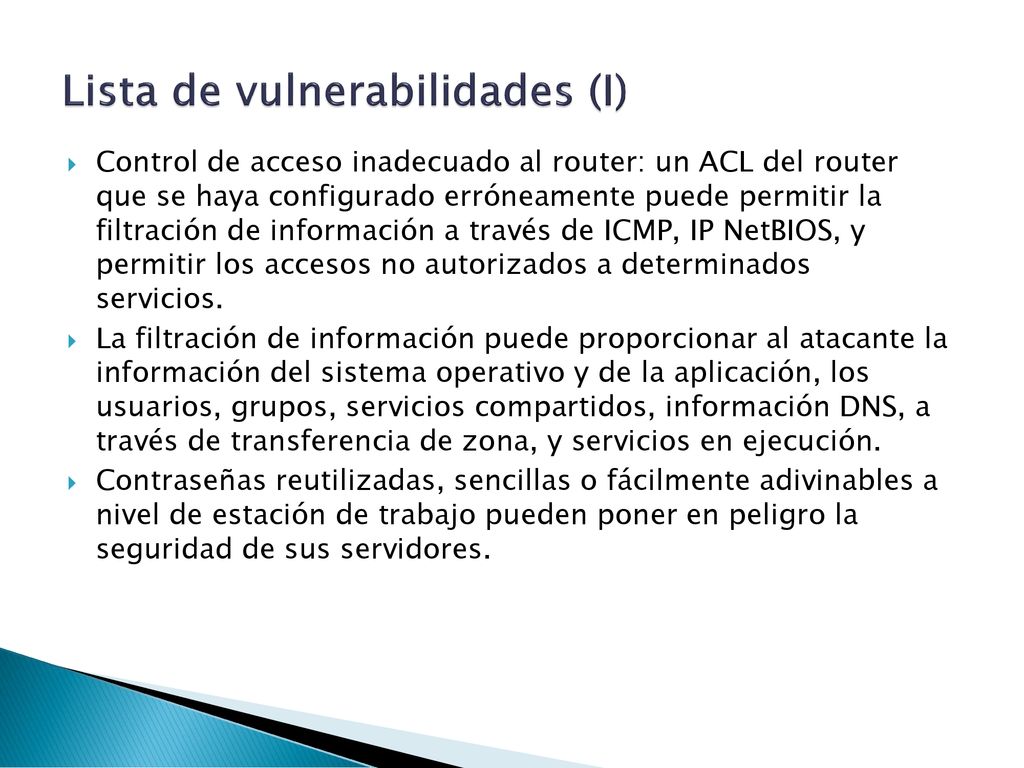 Lista de vulnerabilidades (I)

Control de acceso inadecuado al router: un ACL del router que se haya configurado erróneamente puede permitir la filtración de información a través de ICMP, IP NetBIOS, y permitir los accesos no autorizados a determinados servicios.

La filtración de información puede proporcionar al atacante la información del sistema operativo y de la aplicación, los usuarios, grupos, servicios compartidos, información DNS, a través de transferencia de zona, y servicios en ejecución.

Contraseñas reutilizadas, sencillas o fácilmente adivinables a nivel de estación de trabajo pueden poner en peligro la seguridad de sus servidores.